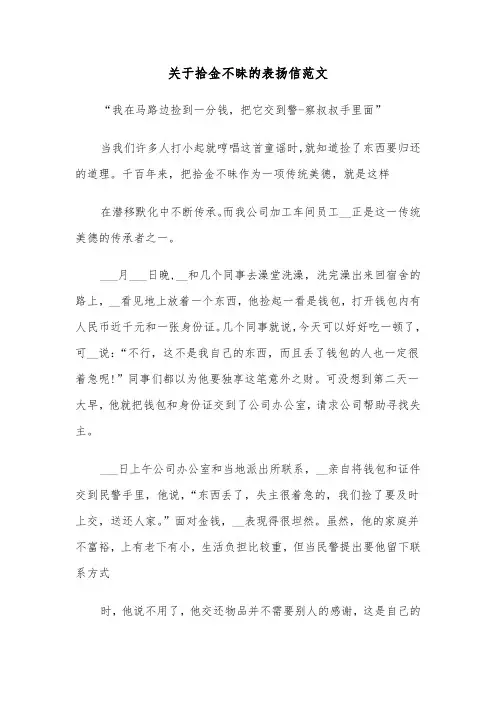 关于拾金不昧的表扬信范文

“我在马路边捡到一分钱，把它交到警-察叔叔手里面”

当我们许多人打小起就哼唱这首童谣时，就知道捡了东西要归还的道理。千百年来，把拾金不昧作为一项传统美德，就是这样

在潜移默化中不断传承。而我公司加工车间员工__正是这一传统美德的传承者之一。

___月___日晚，__和几个同事去澡堂洗澡，洗完澡出来回宿舍的路上，__看见地上放着一个东西，他捡起一看是钱包，打开钱包内有人民币近千元和一张身份证。几个同事就说，今天可以好好吃一顿了，可__说：“不行，这不是我自己的东西，而且丢了钱包的人也一定很着急呢！”同事们都以为他要独享这笔意外之财。可没想到第二天一大早，他就把钱包和身份证交到了公司办公室，请求公司帮助寻找失主。

___日上午公司办公室和当地派出所联系，__亲自将钱包和证件交到民警手里，他说，“东西丢了，失主很着急的，我们捡了要及时上交，送还人家。”面对金钱，__表现得很坦然。虽然，他的家庭并不富裕，上有老下有小，生活负担比较重，但当民警提出要他留下联系方式

时，他说不用了，他交还物品并不需要别人的感谢，这是自己的